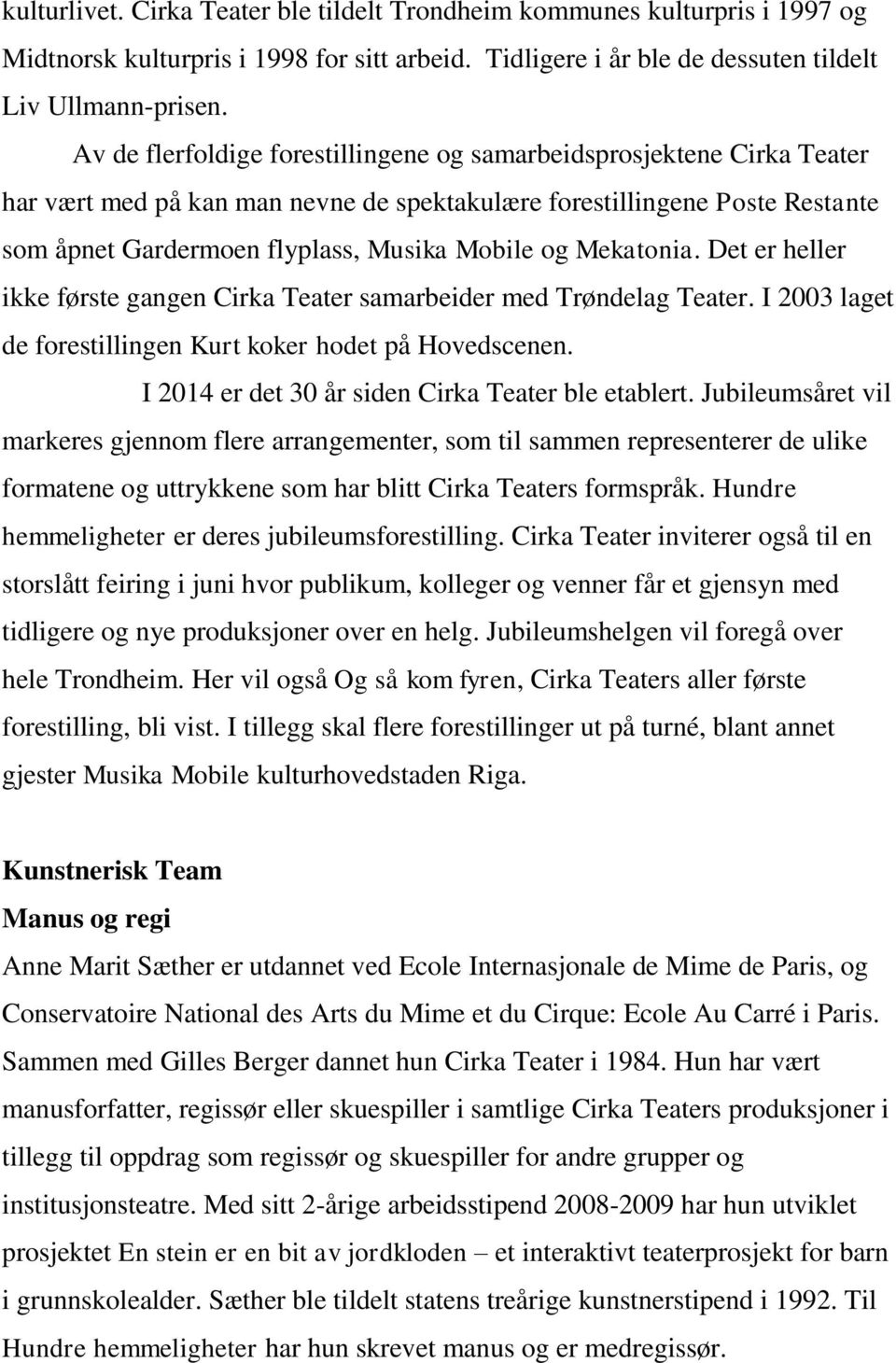 kulturlivet. Cirka Teater ble tildelt Trondheim kommunes kulturpris i 1997 og Midtnorsk kulturpris i 1998 for sitt arbeid. Tidligere i år ble de dessuten tildelt Liv Ullmann-prisen.

Av de flerfoldige forestillingene og samarbeidsprosjektene Cirka Teater har vært med på kan man nevne de spektakulære forestillingene Poste Restante som åpnet Gardermoen flyplass, Musika Mobile og Mekatonia. Det er heller ikke første gangen Cirka Teater samarbeider med Trøndelag Teater. I 2003 laget de forestillingen Kurt koker hodet på Hovedscenen.

I 2014 er det 30 år siden Cirka Teater ble etablert. Jubileumsåret vil markeres gjennom flere arrangementer, som til sammen representerer de ulike formatene og uttrykkene som har blitt Cirka Teaters formspråk. Hundre hemmeligheter er deres jubileumsforestilling. Cirka Teater inviterer også til en storslått feiring i juni hvor publikum, kolleger og venner får et gjensyn med tidligere og nye produksjoner over en helg. Jubileumshelgen vil foregå over hele Trondheim. Her vil også Og så kom fyren, Cirka Teaters aller første forestilling, bli vist. I tillegg skal flere forestillinger ut på turné, blant annet gjester Musika Mobile kulturhovedstaden Riga.

Kunstnerisk Team

Manus og regi

Anne Marit Sæther er utdannet ved Ecole Internasjonale de Mime de Paris, og Conservatoire National des Arts du Mime et du Cirque: Ecole Au Carré i Paris. Sammen med Gilles Berger dannet hun Cirka Teater i 1984. Hun har vært manusforfatter, regissør eller skuespiller i samtlige Cirka Teaters produksjoner i tillegg til oppdrag som regissør og skuespiller for andre grupper og institusjonsteatre. Med sitt 2-årige arbeidsstipend 2008-2009 har hun utviklet prosjektet En stein er en bit av jordkloden – et interaktivt teaterprosjekt for barn i grunnskolealder. Sæther ble tildelt statens treårige kunstnerstipend i 1992. Til Hundre hemmeligheter har hun skrevet manus og er medregissør.